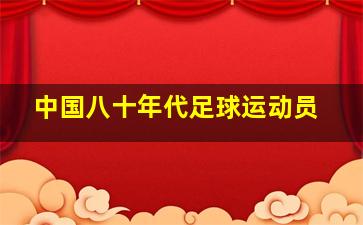 中国八十年代足球运动员